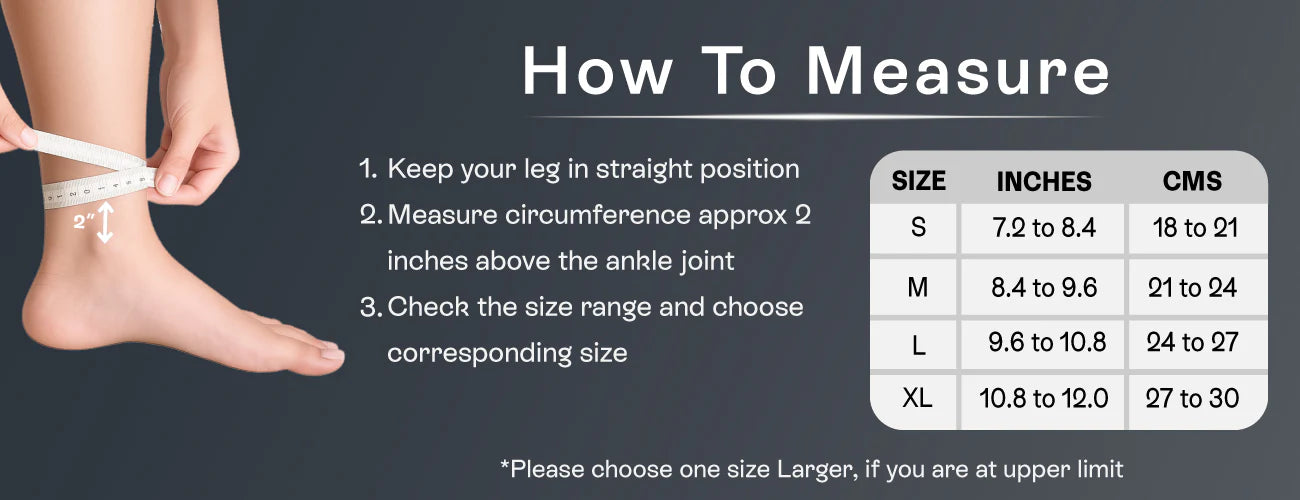 2"

How To Measure

1. Keep your leg in straight position
2. Measure circumference approx 2 inches above the ankle joint
3. Check the size range and choose corresponding size

| SIZE | INCHES | CMS |
|---|---|---|
| S | 7.2 to 8.4 | 18 to 21 |
| M | 8.4 to 9.6 | 21 to 24 |
| L | 9.6 to 10.8 | 24 to 27 |
| XL | 10.8 to 12.0 | 27 to 30 |

*Please choose one size Larger, if you are at upper limit